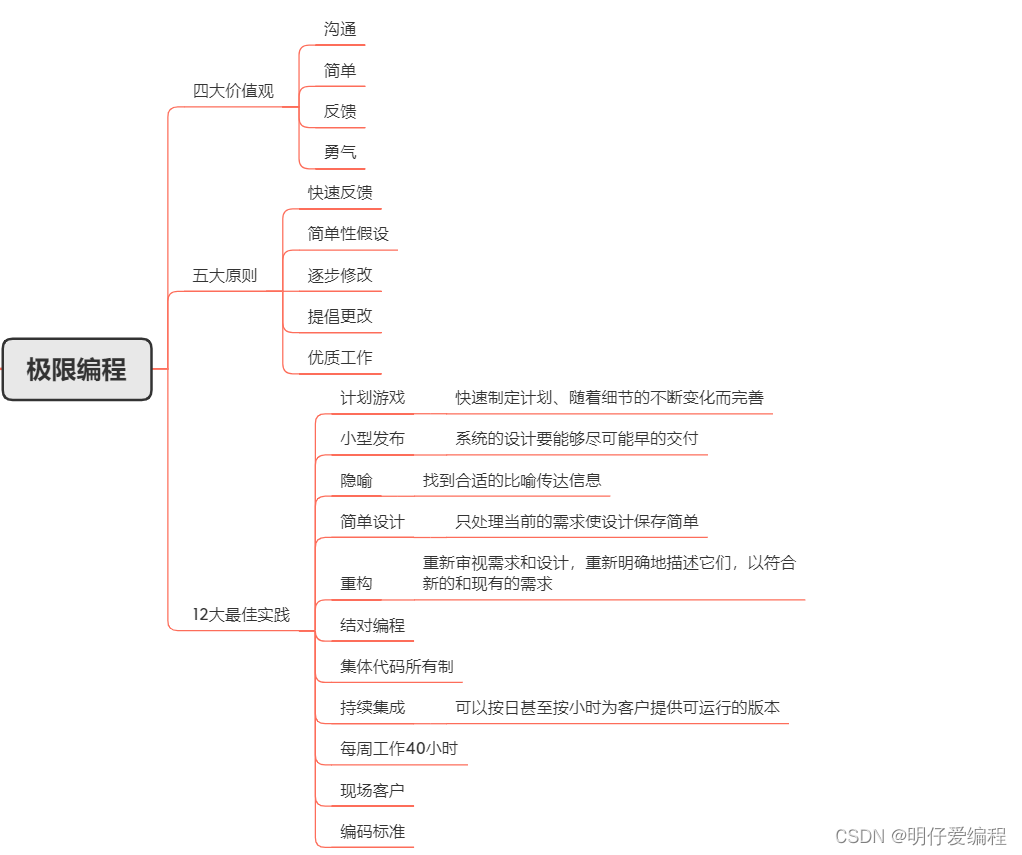 极限编程

四大价值观
沟通
简单
反馈
勇气

五大原则
快速反馈
简单性假设
逐步修改
提倡更改
优质工作

12大最佳实践
计划游戏 快速制定计划、随着细节的不断变化而完善
小型发布 系统的设计要能够尽可能早的交付
隐喻 找到合适的比喻传达信息
简单设计 只处理当前的需求使设计保存简单
重构 重新审视需求和设计，重新明确地描述它们，以符合新的和现有的需求
结对编程
集体代码所有制
持续集成 可以按日甚至按小时为客户提供可运行的版本
每周工作40小时
现场客户
编码标准

CSDN @明仔爱编程